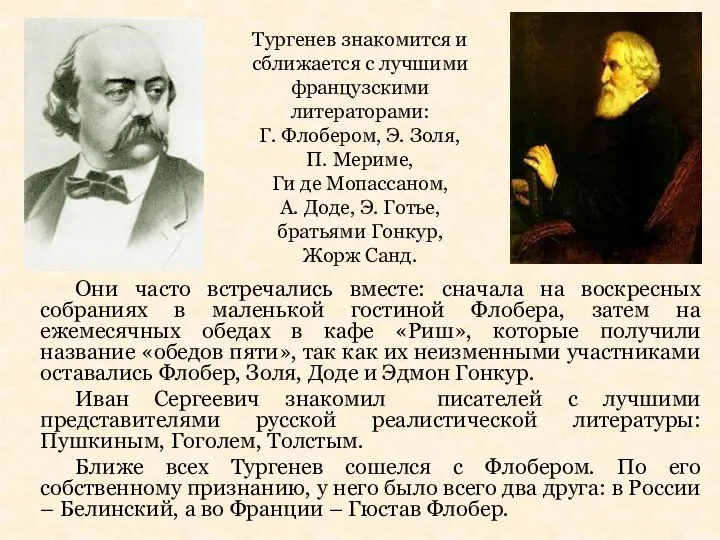 Тургенев знакомится и сближается с лучшими французскими литераторами: Г. Флобером, Э. Золя, П. Мериме, Ги де Мопассаном, А. Доде, Э. Готье, братьями Гонкур, Жорж Санд.

Они часто встречались вместе: сначала на воскресных собраниях в маленькой гостиной Флобера, затем на ежемесячных обедах в кафе «Риш», которые получили название «обедов пяти», так как их неизменными участниками оставались Флобер, Золя, Доде и Эдмон Гонкур.

Иван Сергеевич знакомил писателей с лучшими представителями русской реалистической литературы: Пушкиным, Гоголем, Толстым.

Ближе всех Тургенев сошелся с Флобером. По его собственному признанию, у него было всего два друга: в России – Белинский, а во Франции – Гюстав Флобер.